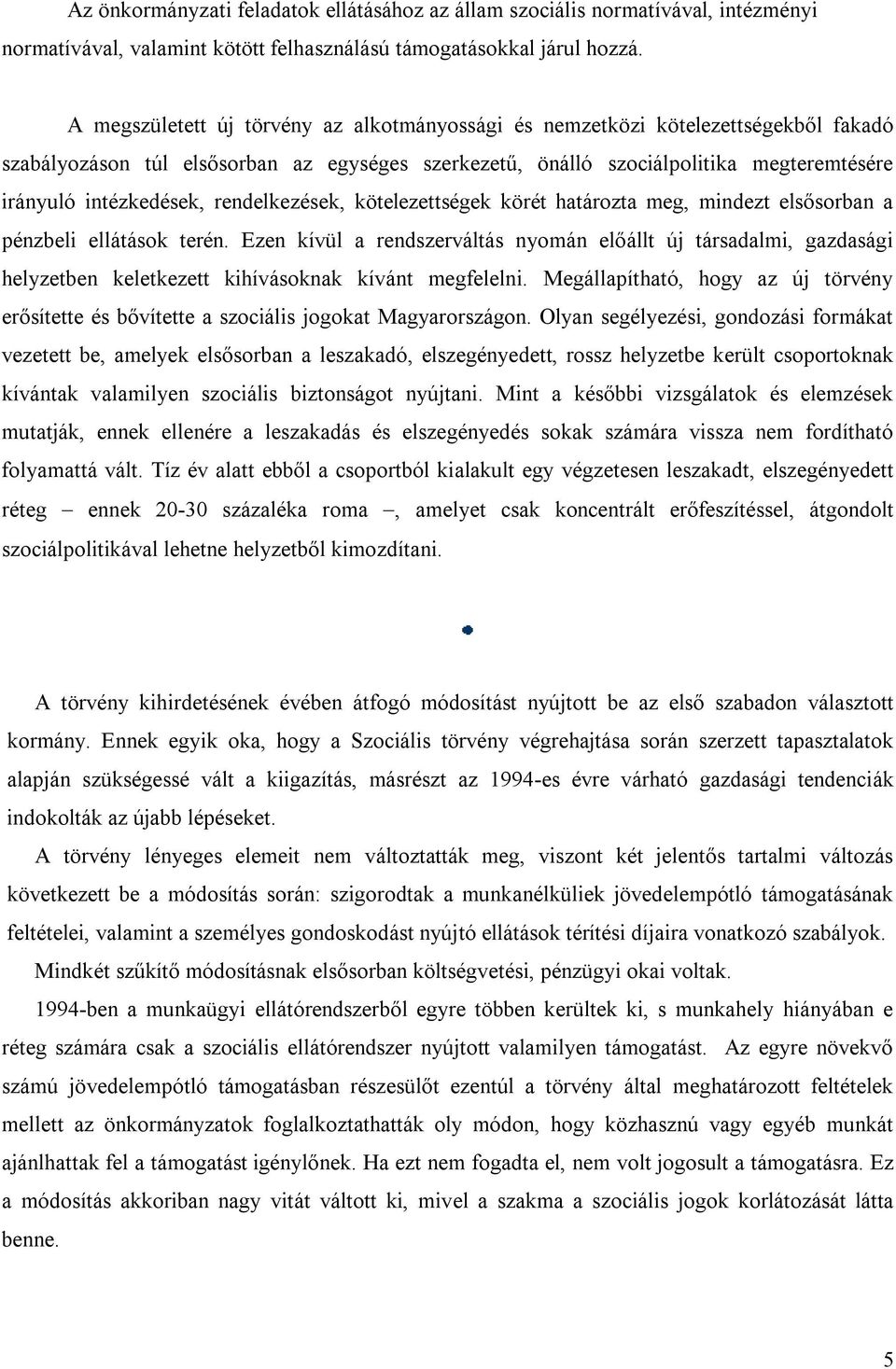 Az önkormányzati feladatok ellátásához az állam szociális normatívával, intézményi normatívával, valamint kötött felhasználású támogatásokkal járul hozzá.

A megszületett új törvény az alkotmányossági és nemzetközi kötelezettségekből fakadó szabályozáson túl elsősorban az egységes szerkezetű, önálló szociálpolitika megteremtésére irányuló intézkedések, rendelkezések, kötelezettségek körét határozta meg, mindezt elsősorban a pénzbeli ellátások terén. Ezen kívül a rendszerváltás nyomán előállt új társadalmi, gazdasági helyzetben keletkezett kihívásoknak kívánt megfelelni. Megállapítható, hogy az új törvény erősítette és bővítette a szociális jogokat Magyarországon. Olyan segélyezési, gondozási formákat vezetett be, amelyek elsősorban a leszakadó, elszegényedett, rossz helyzetbe került csoportoknak kívántak valamilyen szociális biztonságot nyújtani. Mint a későbbi vizsgálatok és elemzések mutatják, ennek ellenére a leszakadás és elszegényedés sokak számára vissza nem fordítható folyamattá vált. Tíz év alatt ebből a csoportból kialakult egy végzetesen leszakadt, elszegényedett réteg – ennek 20-30 százaléka roma –, amelyet csak koncentrált erőfeszítéssel, átgondolt szociálpolitikával lehetne helyzetből kimozdítani.

A törvény kihirdetésének évében átfogó módosítást nyújtott be az első szabadon választott kormány. Ennek egyik oka, hogy a Szociális törvény végrehajtása során szerzett tapasztalatok alapján szükségessé vált a kiigazítás, másrészt az 1994-es évre várható gazdasági tendenciák indokolták az újabb lépéseket.

A törvény lényeges elemeit nem változtatták meg, viszont két jelentős tartalmi változás következett be a módosítás során: szigorodtak a munkanélküliek jövedelempótló támogatásának feltételei, valamint a személyes gondoskodást nyújtó ellátások térítési díjaira vonatkozó szabályok.

Mindkét szűkítő módosításnak elsősorban költségvetési, pénzügyi okai voltak.

1994-ben a munkaügyi ellátórendszerből egyre többen kerültek ki, s munkahely hiányában e réteg számára csak a szociális ellátórendszer nyújtott valamilyen támogatást. Az egyre növekvő számú jövedelempótló támogatásban részesülőt ezentúl a törvény által meghatározott feltételek mellett az önkormányzatok foglalkoztathatták oly módon, hogy közhasznú vagy egyéb munkát ajánlhattak fel a támogatást igénylőnek. Ha ezt nem fogadta el, nem volt jogosult a támogatásra. Ez a módosítás akkoriban nagy vitát váltott ki, mivel a szakma a szociális jogok korlátozását látta benne.

5